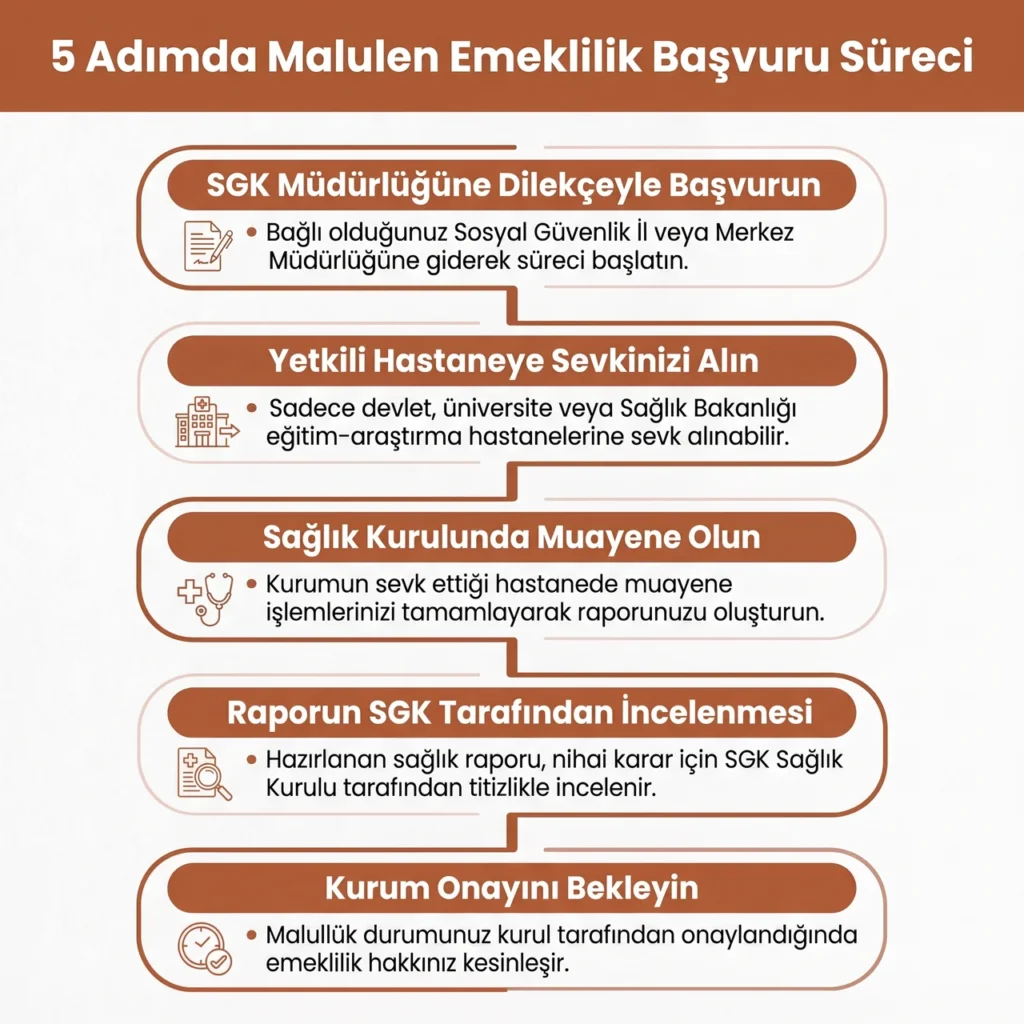 5 Adımda Malulen Emeklilik Başvuru Süreci

SGK Müdürlüğüne Dilekçeyle Başvurun

• Bağlı olduğunuz Sosyal Güvenlik İl veya Merkez Müdürlüğüne giderek süreci başlatın.

Yetkili Hastaneye Sevkinizi Alın

• Sadece devlet, üniversite veya Sağlık Bakanlığı eğitim-araştırma hastanelerine sevk alınabilir.

Sağlık Kurulunda Muayene Olun

• Kurumun sevk ettiği hastanede muayene işlemlerinizi tamamlayarak raporunuzu oluşturun.

Raporun SGK Tarafından İncelenmesi

• Hazırlanan sağlık raporu, nihai karar için SGK Sağlık Kurulu tarafından titizlikle incelenir.

Kurum Onayını Bekleyin

• Malullük durumunuz kurul tarafından onaylandığında emeklilik hakkınız kesinleşir.